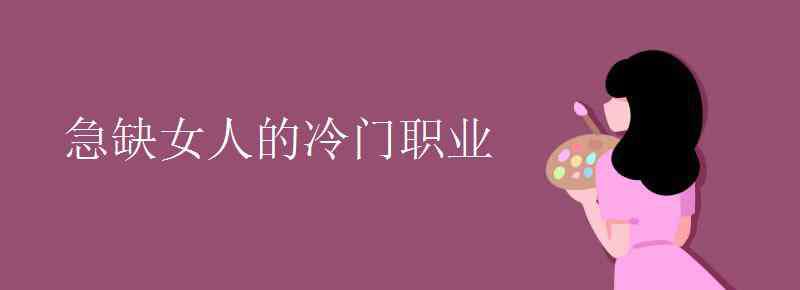 急缺女人的冷门职业